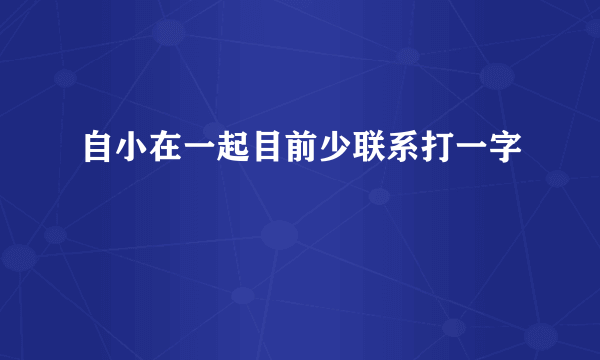 自小在一起目前少联系打一字